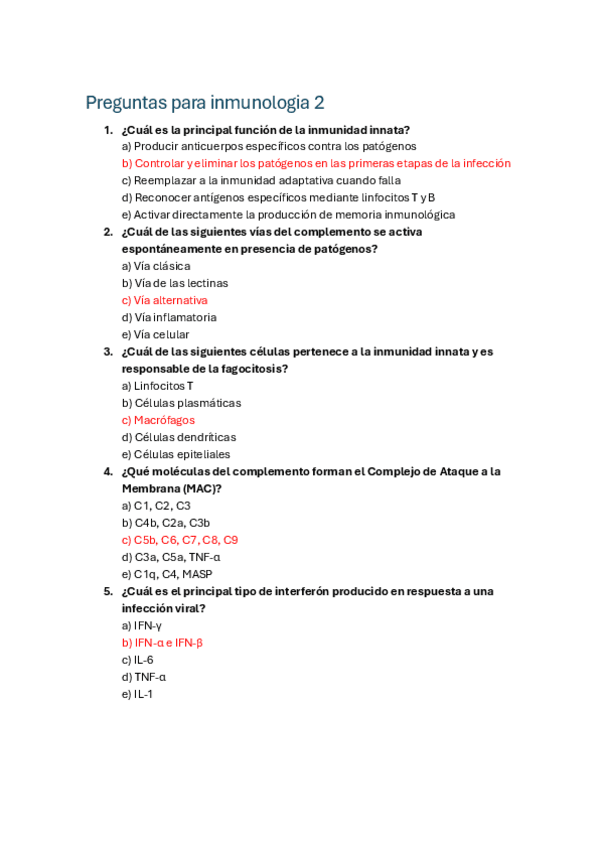 Preguntas para inmunologia 2

1. ¿Cuál es la principal función de la inmunidad innata?
a) Producir anticuerpos específicos contra los patógenos
b) Controlar y eliminar los patógenos en las primeras etapas de la infección
c) Reemplazar a la inmunidad adaptativa cuando falla
d) Reconocer antígenos específicos mediante linfocitos T y B
e) Activar directamente la producción de memoria inmunológica

2. ¿Cuál de las siguientes vías del complemento se activa espontáneamente en presencia de patógenos?
a) Vía clásica
b) Vía de las lectinas
c) Vía alternativa
d) Vía inflamatoria
e) Vía celular

3. ¿Cuál de las siguientes células pertenece a la inmunidad innata y es responsable de la fagocitosis?
a) Linfocitos T
b) Células plasmáticas
c) Macrófagos
d) Células dendríticas
e) Células epiteliales

4. ¿Qué moléculas del complemento forman el Complejo de Ataque a la Membrana (MAC)?
a) C1, C2, C3
b) C4b, C2a, C3b
c) C5b, C6, C7, C8, C9
d) C3a, C5a, TNF-α
e) C1q, C4, MASP

5. ¿Cuál es el principal tipo de interferón producido en respuesta a una infección viral?
a) IFN-γ
b) IFN-α e IFN-β
c) IL-6
d) TNF-α
e) IL-1